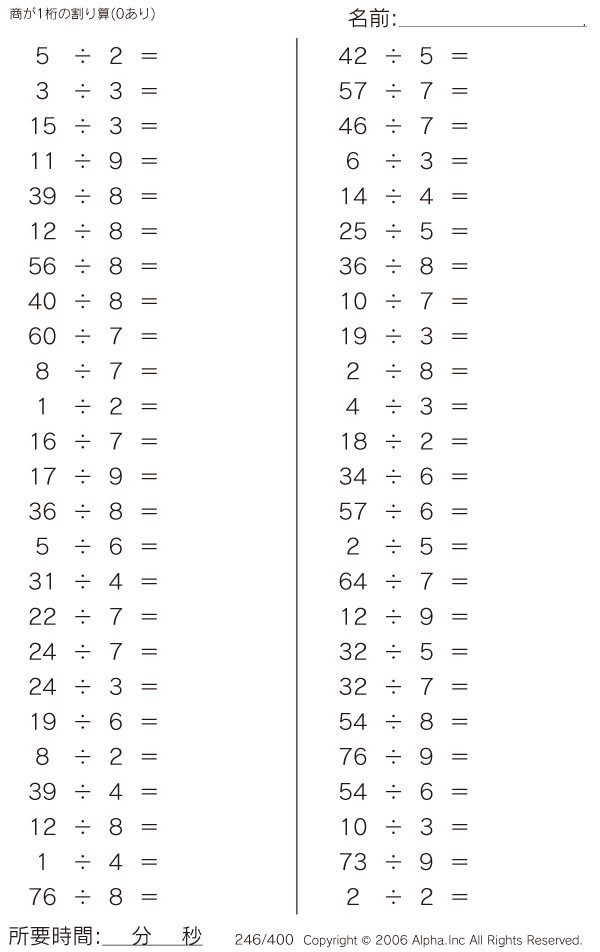 商が1桁の割り算(0あり)

名前:____

$5 \div 2 =$
$3 \div 3 =$
$15 \div 3 =$
$11 \div 9 =$
$39 \div 8 =$
$12 \div 8 =$
$56 \div 8 =$
$40 \div 8 =$
$60 \div 7 =$
$8 \div 7 =$
$1 \div 2 =$
$16 \div 7 =$
$17 \div 9 =$
$36 \div 8 =$
$5 \div 6 =$
$31 \div 4 =$
$22 \div 7 =$
$24 \div 7 =$
$24 \div 3 =$
$19 \div 6 =$
$8 \div 2 =$
$39 \div 4 =$
$12 \div 8 =$
$1 \div 4 =$
$76 \div 8 =$

$42 \div 5 =$
$57 \div 7 =$
$46 \div 7 =$
$6 \div 3 =$
$14 \div 4 =$
$25 \div 5 =$
$36 \div 8 =$
$10 \div 7 =$
$19 \div 3 =$
$2 \div 8 =$
$4 \div 3 =$
$18 \div 2 =$
$34 \div 6 =$
$57 \div 6 =$
$2 \div 5 =$
$64 \div 7 =$
$12 \div 9 =$
$32 \div 5 =$
$32 \div 7 =$
$54 \div 8 =$
$76 \div 9 =$
$54 \div 6 =$
$10 \div 3 =$
$73 \div 9 =$
$2 \div 2 =$

所要時間:____分____秒

246/400 Copyright © 2006 Alpha.Inc All Rights Reserved.